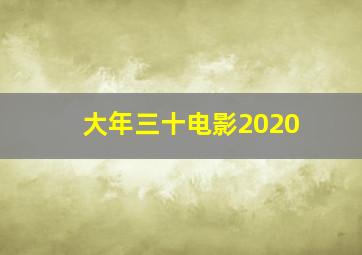 大年三十电影2020